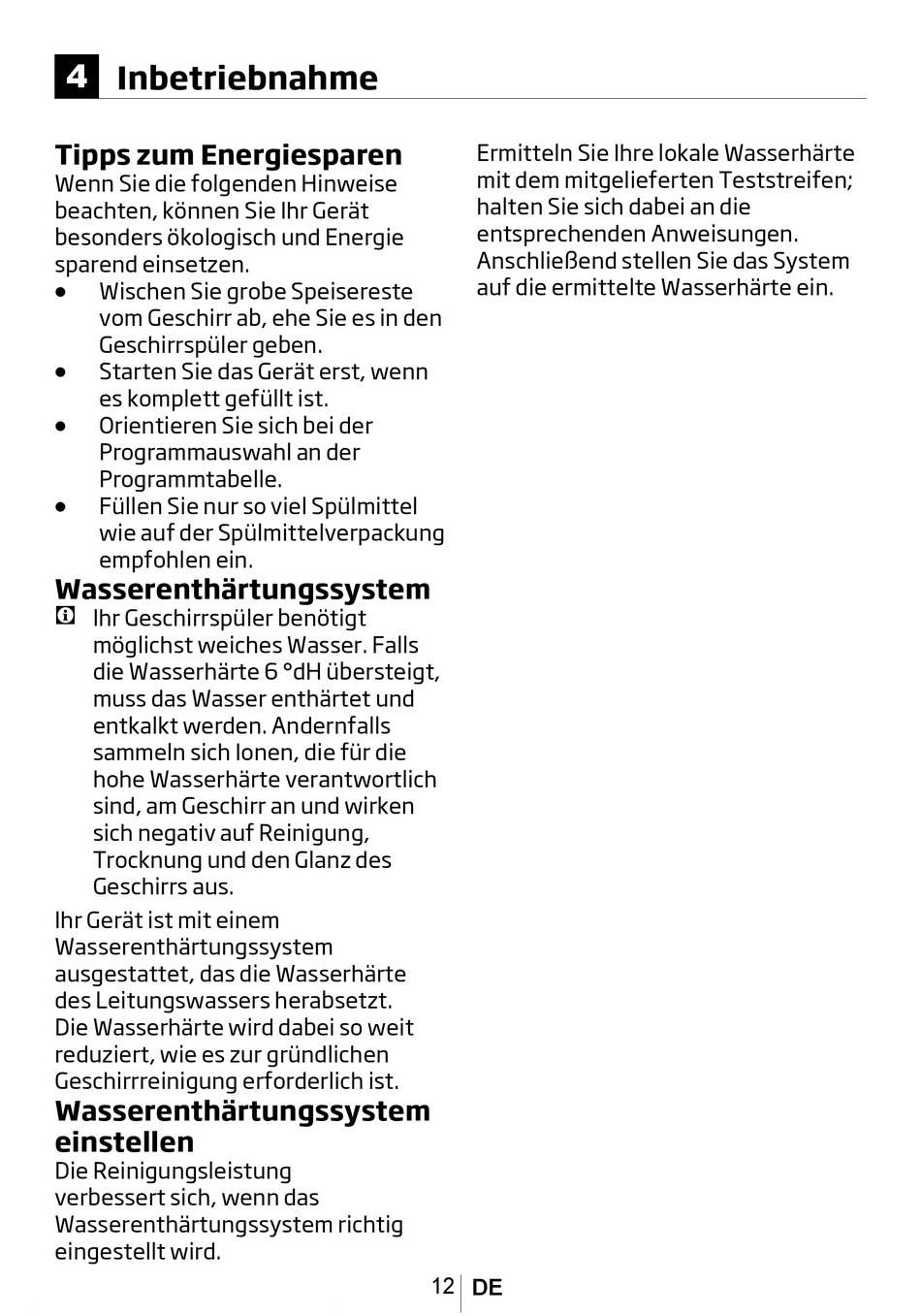 4 Inbetriebnahme

Tipps zum Energiesparen
Wenn Sie die folgenden Hinweise beachten, können Sie Ihr Gerät besonders ökologisch und Energie sparend einsetzen.
• Wischen Sie grobe Speisereste vom Geschirr ab, ehe Sie es in den Geschirrspüler geben.
• Starten Sie das Gerät erst, wenn es komplett gefüllt ist.
• Orientieren Sie sich bei der Programmauswahl an der Programmtabelle.
• Füllen Sie nur so viel Spülmittel wie auf der Spülmittelverpackung empfohlen ein.

Wasserenthärtungssystem
Ihr Geschirrspüler benötigt möglichst weiches Wasser. Falls die Wasserhärte 6 °dH übersteigt, muss das Wasser enthärtet und entkalkt werden. Andernfalls sammeln sich Ionen, die für die hohe Wasserhärte verantwortlich sind, am Geschirr an und wirken sich negativ auf Reinigung, Trocknung und den Glanz des Geschirrs aus.

Ihr Gerät ist mit einem Wasserenthärtungssystem ausgestattet, das die Wasserhärte des Leitungswassers herabsetzt. Die Wasserhärte wird dabei so weit reduziert, wie es zur gründlichen Geschirrreinigung erforderlich ist.

Wasserenthärtungssystem einstellen
Die Reinigungsleistung verbessert sich, wenn das Wasserenthärtungssystem richtig eingestellt wird.

Ermitteln Sie Ihre lokale Wasserhärte mit dem mitgelieferten Teststreifen; halten Sie sich dabei an die entsprechenden Anweisungen. Anschließend stellen Sie das System auf die ermittelte Wasserhärte ein.

12 DE